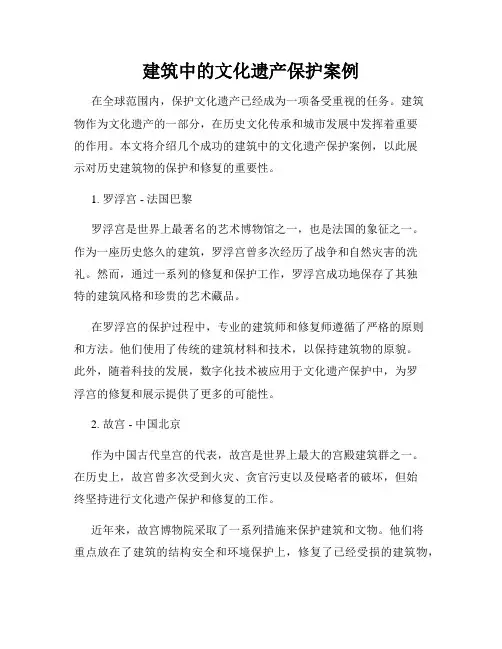 建筑中的文化遗产保护案例

在全球范围内，保护文化遗产已经成为一项备受重视的任务。建筑物作为文化遗产的一部分，在历史文化传承和城市发展中发挥着重要的作用。本文将介绍几个成功的建筑中的文化遗产保护案例，以此展示对历史建筑物的保护和修复的重要性。

1. 罗浮宫 - 法国巴黎

罗浮宫是世界上最著名的艺术博物馆之一，也是法国的象征之一。作为一座历史悠久的建筑，罗浮宫曾多次经历了战争和自然灾害的洗礼。然而，通过一系列的修复和保护工作，罗浮宫成功地保存了其独特的建筑风格和珍贵的艺术藏品。

在罗浮宫的保护过程中，专业的建筑师和修复师遵循了严格的原则和方法。他们使用了传统的建筑材料和技术，以保持建筑物的原貌。此外，随着科技的发展，数字化技术被应用于文化遗产保护中，为罗浮宫的修复和展示提供了更多的可能性。

2. 故宫 - 中国北京

作为中国古代皇宫的代表，故宫是世界上最大的宫殿建筑群之一。在历史上，故宫曾多次受到火灾、贪官污吏以及侵略者的破坏，但始终坚持进行文化遗产保护和修复的工作。

近年来，故宫博物院采取了一系列措施来保护建筑和文物。他们将重点放在了建筑的结构安全和环境保护上，修复了已经受损的建筑物，